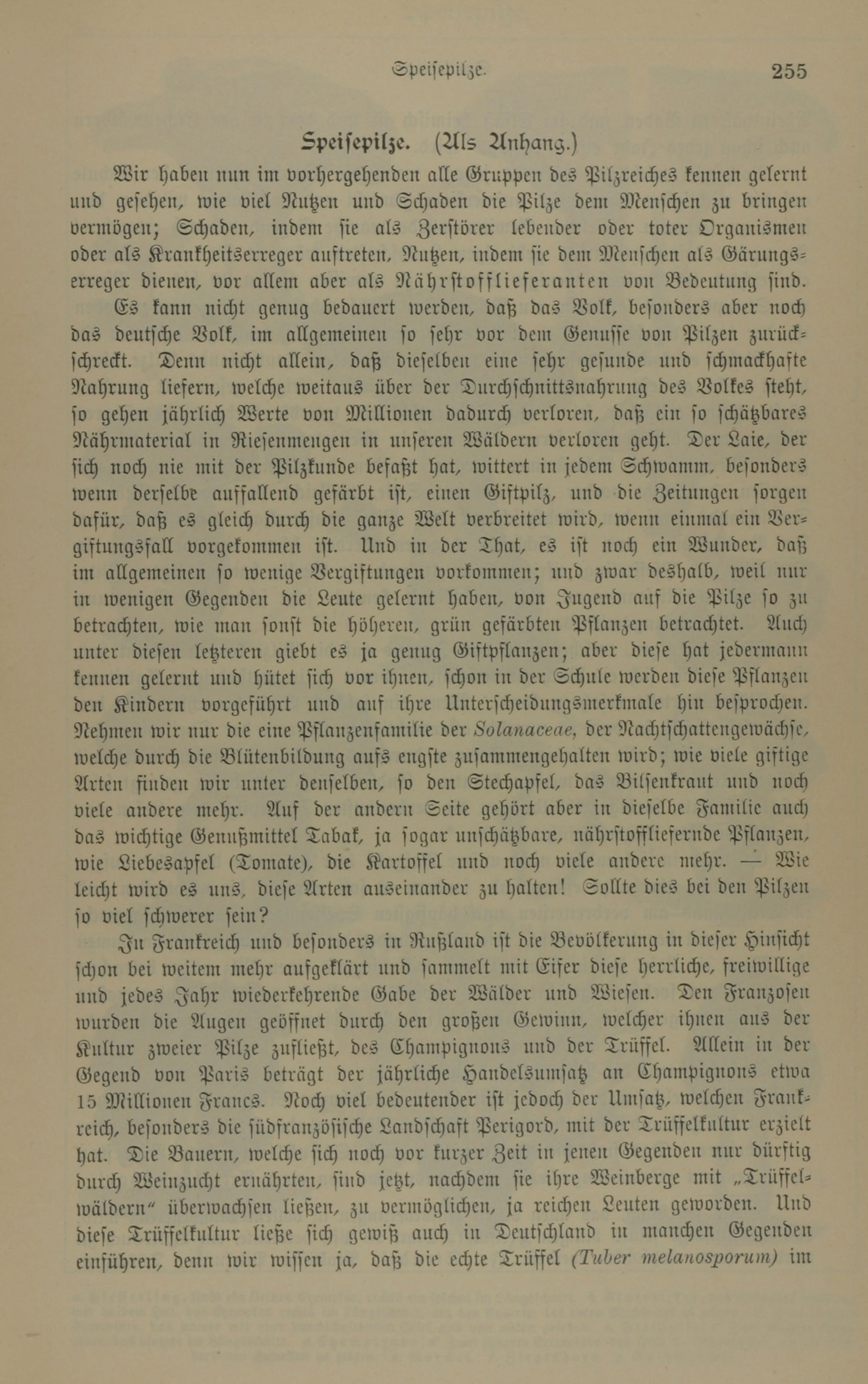 Speisepilze. 255

Speisepilze. (Als Anhang.)

Wir haben nun im vorhergehenden alle Gruppen des Pilzreiches kennen gelernt und gesehen, wie viel Nutzen und Schaden die Pilze dem Menschen zu bringen vermögen; Schaden, indem sie als Zerstörer lebender oder toter Organismen oder als Krankheitserreger auftreten, Nutzen, indem sie dem Menschen als Gärungserreger dienen, vor allem aber als Nährstofflieferanten von Bedeutung sind.

Es kann nicht genug bedauert werden, daß das Volk, besonders aber noch das deutsche Volk, im allgemeinen so sehr vor dem Genusse von Pilzen zurückschreckt. Denn nicht allein, daß dieselben eine sehr gesunde und schmackhafte Nahrung liefern, welche weitaus über der Durchschnittsnahrung des Volkes steht, so gehen jährlich Werte von Millionen dadurch verloren, daß ein so schätzbares Nährmaterial in Riesenmengen in unseren Wäldern verloren geht. Der Laie, der sich noch nie mit der Pilzkunde befaßt hat, wittert in jedem Schwamm, besonders wenn derselbe auffallend gefärbt ist, einen Giftpilz, und die Zeitungen sorgen dafür, daß es gleich durch die ganze Welt verbreitet wird, wenn einmal ein Vergiftungsfall vorgekommen ist. Und in der That, es ist noch ein Wunder, daß im allgemeinen so wenige Vergiftungen vorkommen; und zwar deshalb, weil nur in wenigen Gegenden die Leute gelernt haben, von Jugend auf die Pilze so zu betrachten, wie man sonst die höheren, grün gefärbten Pflanzen betrachtet. Auch unter diesen letzteren giebt es ja genug Giftpflanzen; aber diese hat jedermann kennen gelernt und hütet sich vor ihnen, schon in der Schule werden diese Pflanzen den Kindern vorgeführt und auf ihre Unterscheidungsmerkmale hin besprochen. Nehmen wir nur die eine Pflanzenfamilie der Solanaceae, der Nachtschattengewächse, welche durch die Blütenbildung aufs engste zusammengehalten wird; wie viele giftige Arten finden wir unter denselben, so den Stechapfel, das Bilsenkraut und noch viele andere mehr. Auf der andern Seite gehört aber in dieselbe Familie auch das wichtige Genußmittel Tabak, ja sogar unschätzbare, nährstoffliefernde Pflanzen, wie Liebesapfel (Tomate), die Kartoffel und noch viele andere mehr. — Wie leicht wird es uns, diese Arten auseinander zu halten! Sollte dies bei den Pilzen so viel schwerer sein?

In Frankreich und besonders in Rußland ist die Bevölkerung in dieser Hinsicht schon bei weitem mehr aufgeklärt und sammelt mit Eifer diese herrliche, freiwillige und jedes Jahr wiederkehrende Gabe der Wälder und Wiesen. Den Franzosen wurden die Augen geöffnet durch den großen Gewinn, welcher ihnen aus der Kultur zweier Pilze zufließt, des Champignons und der Trüffel. Allein in der Gegend von Paris beträgt der jährliche Handelsumsatz an Champignons etwa 15 Millionen Francs. Noch viel bedeutender ist jedoch der Umsatz, welchen Frankreich, besonders die südfranzösische Landschaft Perigord, mit der Trüffelkultur erzielt hat. Die Bauern, welche sich noch vor kurzer Zeit in jenen Gegenden nur dürftig durch Weinzucht ernährten, sind jetzt, nachdem sie ihre Weinberge mit „Trüffelwäldern“ überwachsen ließen, zu vermöglichen, ja reichen Leuten geworden. Und diese Trüffelkultur ließe sich gewiß auch in Deutschland in manchen Gegenden einführen, denn wir wissen ja, daß die echte Trüffel (Tuber melanosporum) im